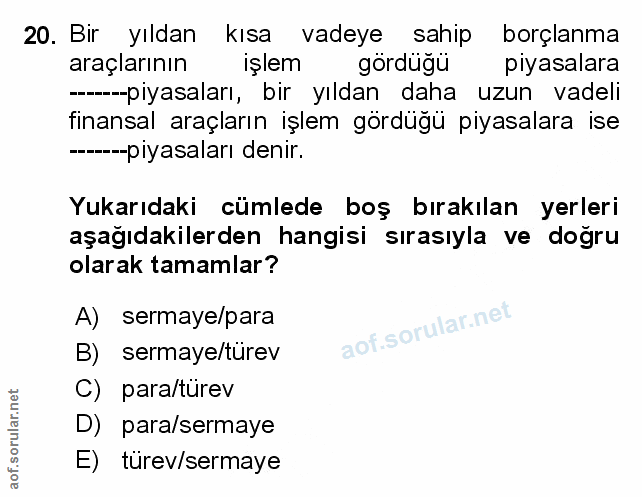 20. Bir yıldan kısa vadeye sahip borçlanma araçlarının işlem gördüğü piyasalara -------piyasaları, bir yıldan daha uzun vadeli finansal araçların işlem gördüğü piyasalara ise -------piyasaları denir.

Yukarıdaki cümlede boş bırakılan yerleri aşağıdakilerden hangisi sırasıyla ve doğru olarak tamamlar?

A) sermaye/para
B) sermaye/türev
C) para/türev
D) para/sermaye
E) türev/sermaye

aof.sorular.net